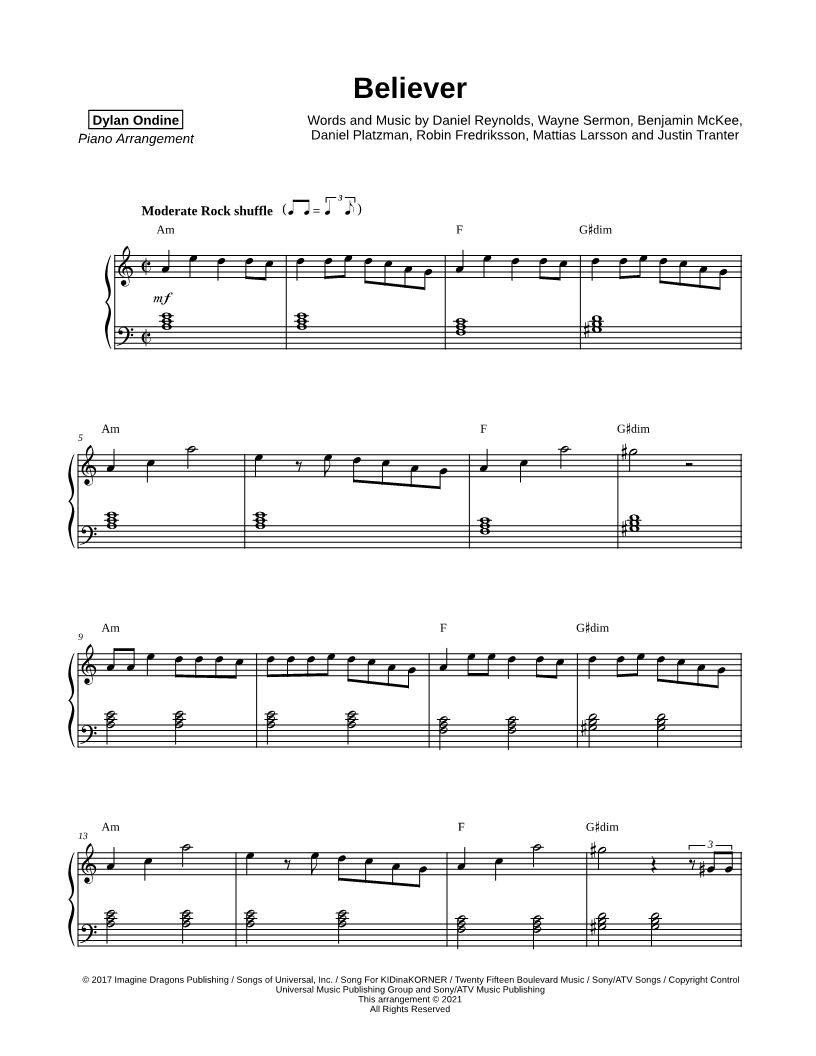 Believer

Dylan Ondine
Piano Arrangement

Words and Music by Daniel Reynolds, Wayne Sermon, Benjamin McKee, Daniel Platzman, Robin Fredriksson, Mattias Larsson and Justin Tranter

Moderate Rock shuffle

Am F G♯dim

mf

5
Am F G♯dim

9
Am F G♯dim

13
Am F G♯dim

3

© 2017 Imagine Dragons Publishing / Songs of Universal, Inc. / Song For KIDinaKORNER / Twenty Fifteen Boulevard Music / Sony/ATV Songs / Copyright Control
Universal Music Publishing Group and Sony/ATV Music Publishing
This arrangement © 2021
All Rights Reserved